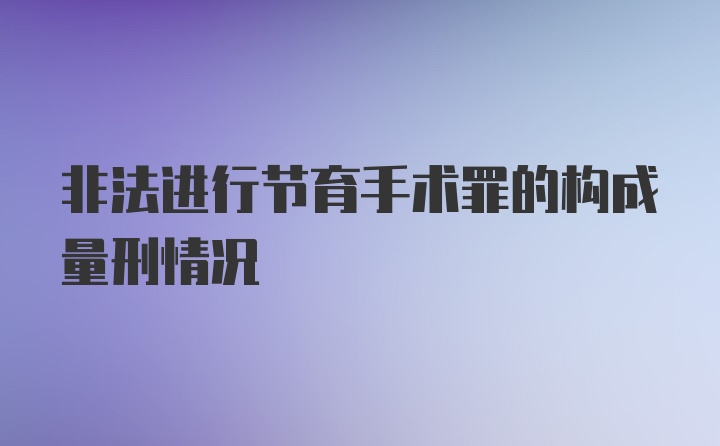 非法进行节育手术罪的构成量刑情况